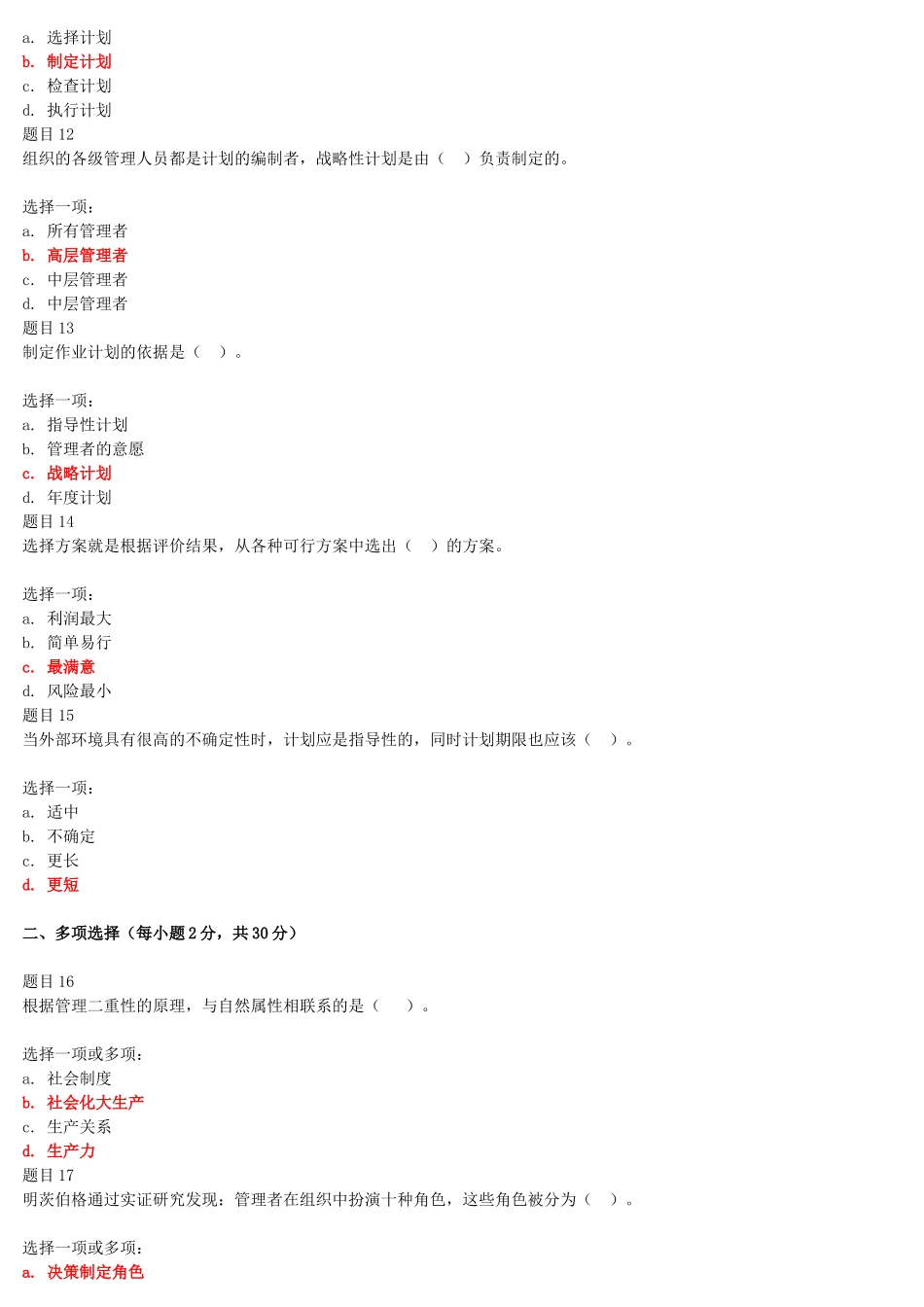 a. 选择计划
b. 制定计划
c. 检查计划
d. 执行计划
题目 12
组织的各级管理人员都是计划的编制者，战略性计划是由（　）负责制定的。

选择一项：
a. 所有管理者
b. 高层管理者
c. 中层管理者
d. 中层管理者
题目 13
制定作业计划的依据是（　）。

选择一项：
a. 指导性计划
b. 管理者的意愿
c. 战略计划
d. 年度计划
题目 14
选择方案就是根据评价结果，从各种可行方案中选出（　）的方案。

选择一项：
a. 利润最大
b. 简单易行
c. 最满意
d. 风险最小
题目 15
当外部环境具有很高的不确定性时，计划应是指导性的，同时计划期限也应该（　）。

选择一项：
a. 适中
b. 不确定
c. 更长
d. 更短

二、多项选择（每小题 2 分，共 30 分）

题目 16
根据管理二重性的原理，与自然属性相联系的是（　）。

选择一项或多项：
a. 社会制度
b. 社会化大生产
c. 生产关系
d. 生产力
题目 17
明茨伯格通过实证研究发现：管理者在组织中扮演十种角色，这些角色被分为（　）。

选择一项或多项：
a. 决策制定角色